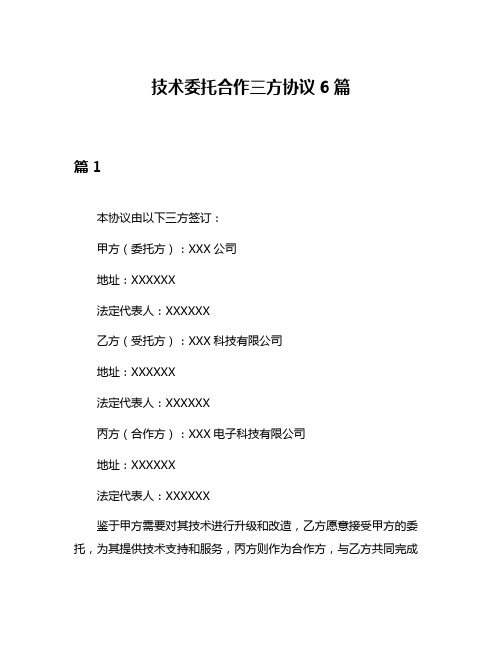 技术委托合作三方协议 6 篇

篇 1

本协议由以下三方签订：

甲方（委托方）：XXX 公司

地址：XXXXXX

法定代表人：XXXXXX

乙方（受托方）：XXX 科技有限公司

地址：XXXXXX

法定代表人：XXXXXX

丙方（合作方）：XXX 电子科技有限公司

地址：XXXXXX

法定代表人：XXXXXX

鉴于甲方需要对其技术进行升级和改造，乙方愿意接受甲方的委托，为其提供技术支持和服务，丙方则作为合作方，与乙方共同完成